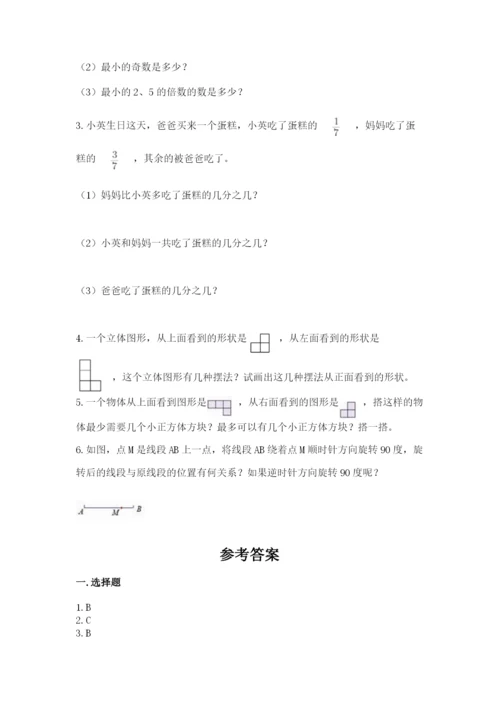 （2）最小的奇数是多少？

（3）最小的 2、5 的倍数的数是多少？

3. 小英生日这天，爸爸买来一个蛋糕，小英吃了蛋糕的 $\frac{1}{7}$ ，妈妈吃了蛋糕的 $\frac{3}{7}$ ，其余的被爸爸吃了。

（1）妈妈比小英多吃了蛋糕的几分之几？

（2）小英和妈妈一共吃了蛋糕的几分之几？

（3）爸爸吃了蛋糕的几分之几？

4. 一个立体图形，从上面看到的形状是 ，从左面看到的形状是 ，这个立体图形有几种摆法？试画出这几种摆法从正面看到的形状。

5. 一个物体从上面看到图形是 ，从右面看到的图形是 ，搭这样的物体最少需要几个小正方体方块？最多可以有几个小正方体方块？搭一搭。

6. 如图，点 M 是线段 AB 上一点，将线段 AB 绕着点 M 顺时针方向旋转 90 度，旋转后的线段与原线段的位置有何关系？如果逆时针方向旋转 90 度呢？

A M B

参考答案

一. 选择题

1. B
2. C
3. B